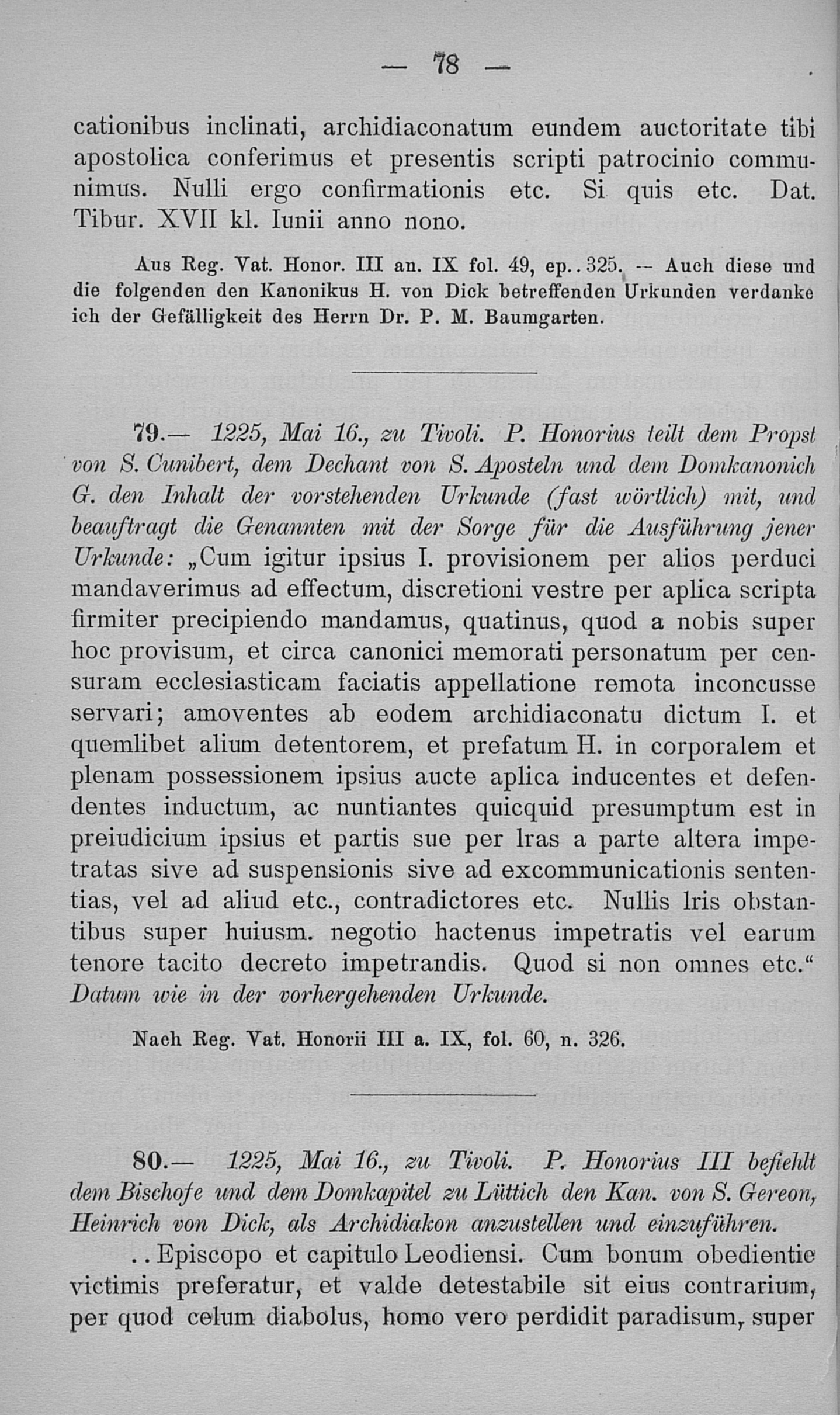 — 78 —

cationibus inclinati, archidiaconatum eundem auctoritate tibi apostolica conferimus et presentis scripti patrocinio communimus. Nulli ergo confirmationis etc. Si quis etc. Dat. Tibur. XVII kl. Iunii anno nono.

Aus Reg. Vat. Honor. III an. IX fol. 49, ep.. 325. -- Auch diese und die folgenden den Kanonikus H. von Dick betreffenden Urkunden verdanke ich der Gefälligkeit des Herrn Dr. P. M. Baumgarten.

79.— 1225, Mai 16., zu Tivoli. P. Honorius teilt dem Propst von S. Cunibert, dem Dechant von S. Aposteln und dem Domkanonich G. den Inhalt der vorstehenden Urkunde (fast wörtlich) mit, und beauftragt die Genannten mit der Sorge für die Ausführung jener Urkunde: „Cum igitur ipsius I. provisionem per alios perduci mandaverimus ad effectum, discretioni vestre per aplica scripta firmiter precipiendo mandamus, quatinus, quod a nobis super hoc provisum, et circa canonici memorati personatum per censuram ecclesiasticam faciatis appellatione remota inconcusse servari; amoventes ab eodem archidiaconatu dictum I. et quemlibet alium detentorem, et prefatum H. in corporalem et plenam possessionem ipsius aucte aplica inducentes et defendentes inductum, ac nuntiantes quicquid presumptum est in preiudicium ipsius et partis sue per lras a parte altera impetratas sive ad suspensionis sive ad excommunicationis sententias, vel ad aliud etc., contradictores etc. Nullis lris obstantibus super huiusm. negotio hactenus impetratis vel earum tenore tacito decreto impetrandis. Quod si non omnes etc.“ Datum wie in der vorhergehenden Urkunde.

Nach Reg. Vat. Honorii III a. IX, fol. 60, n. 326.

80.— 1225, Mai 16., zu Tivoli. P. Honorius III befiehlt dem Bischofe und dem Domkapitel zu Lüttich den Kan. von S. Gereon, Heinrich von Dick, als Archidiakon anzustellen und einzuführen.

. . Episcopo et capitulo Leodiensi. Cum bonum obedientie victimis preferatur, et valde detestabile sit eius contrarium, per quod celum diabolus, homo vero perdidit paradisum, super